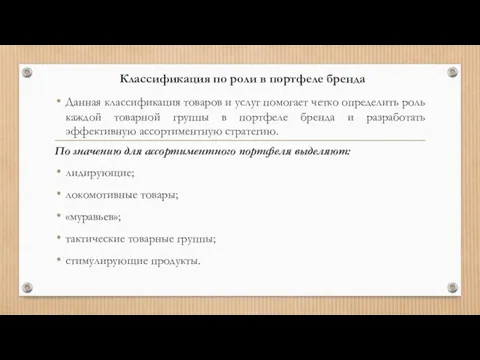 Классификация по роли в портфеле бренда

• Данная классификация товаров и услуг помогает четко определить роль каждой товарной группы в портфеле бренда и разработать эффективную ассортиментную стратегию.

По значению для ассортиментного портфеля выделяют:

• лидирующие;

• локомотивные товары;

• «муравьев»;

• тактические товарные группы;

• стимулирующие продукты.